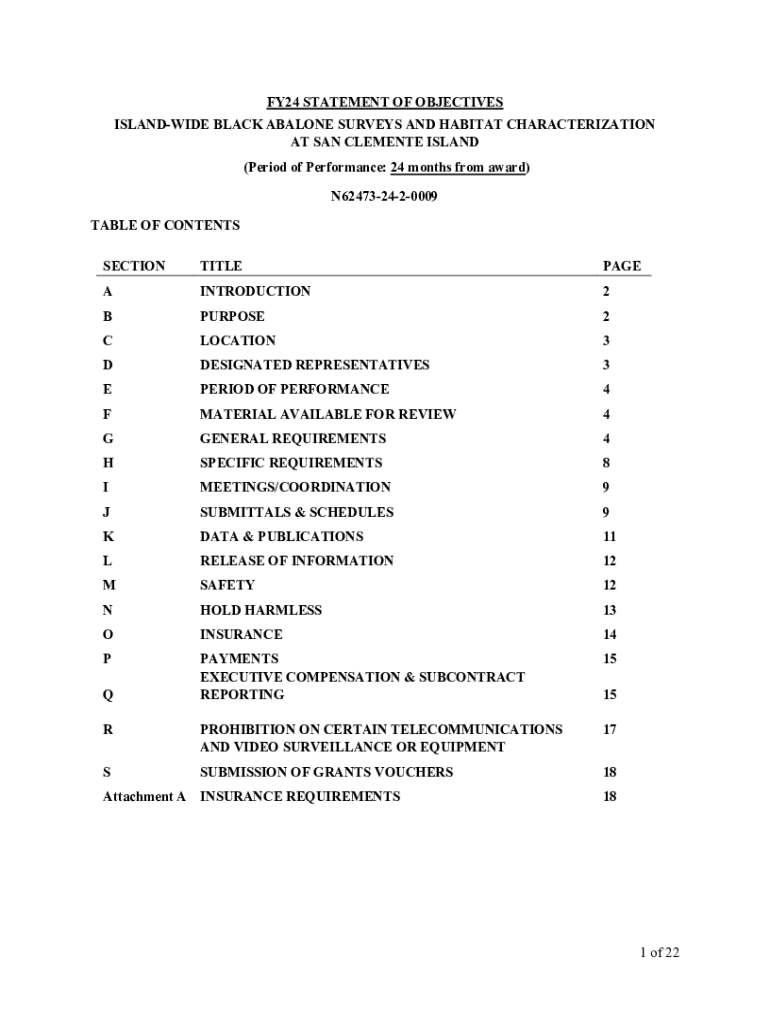 FY24 STATEMENT OF OBJECTIVES
ISLAND-WIDE BLACK ABALONE SURVEYS AND HABITAT CHARACTERIZATION AT SAN CLEMENTE ISLAND
(Period of Performance: 24 months from award)
N62473-24-2-0009

TABLE OF CONTENTS

| SECTION | TITLE | PAGE |
|---|---|---|
| A | INTRODUCTION | 2 |
| B | PURPOSE | 2 |
| C | LOCATION | 3 |
| D | DESIGNATED REPRESENTATIVES | 3 |
| E | PERIOD OF PERFORMANCE | 4 |
| F | MATERIAL AVAILABLE FOR REVIEW | 4 |
| G | GENERAL REQUIREMENTS | 4 |
| H | SPECIFIC REQUIREMENTS | 8 |
| I | MEETINGS/COORDINATION | 9 |
| J | SUBMITTALS & SCHEDULES | 9 |
| K | DATA & PUBLICATIONS | 11 |
| L | RELEASE OF INFORMATION | 12 |
| M | SAFETY | 12 |
| N | HOLD HARMLESS | 13 |
| O | INSURANCE | 14 |
| P | PAYMENTS | 15 |
| Q | EXECUTIVE COMPENSATION & SUBCONTRACT REPORTING | 15 |
| R | PROHIBITION ON CERTAIN TELECOMMUNICATIONS AND VIDEO SURVEILLANCE OR EQUIPMENT | 17 |
| S | SUBMISSION OF GRANTS VOUCHERS | 18 |
| Attachment A | INSURANCE REQUIREMENTS | 18 |

1 of 22